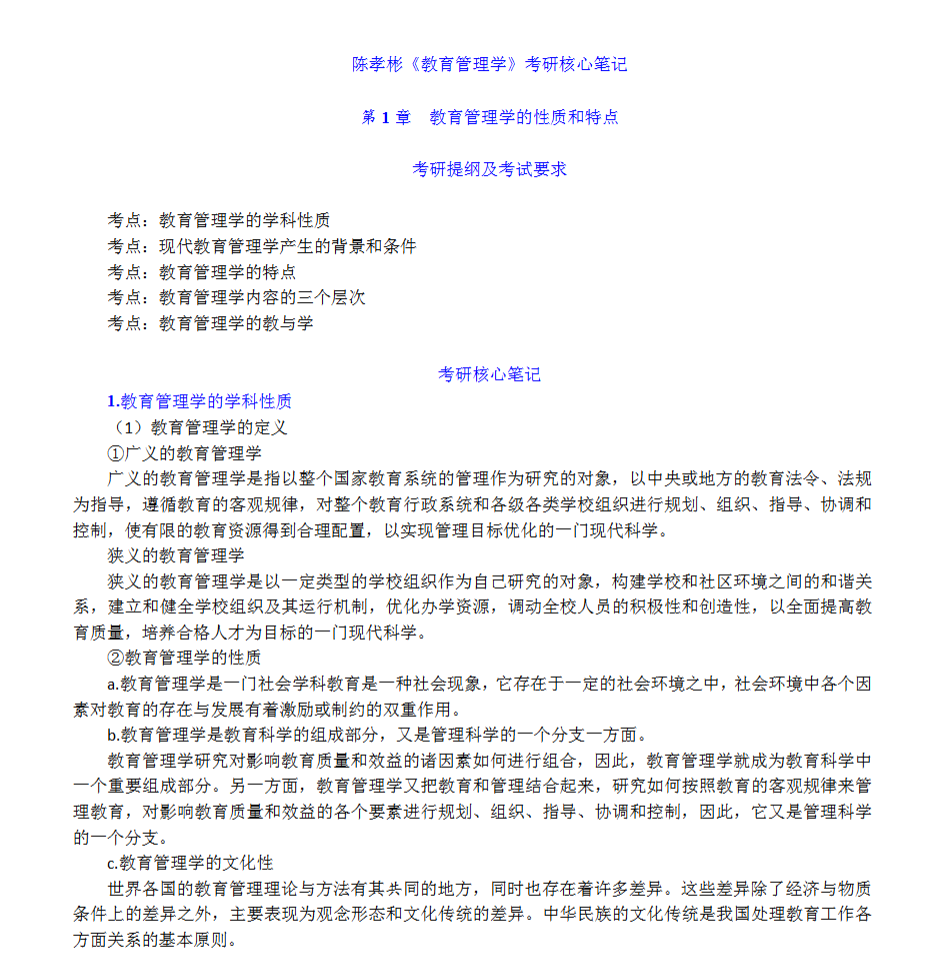 陈孝彬《教育管理学》考研核心笔记

第 1 章　教育管理学的性质和特点

考研提纲及考试要求

考点：教育管理学的学科性质
考点：现代教育管理学产生的背景和条件
考点：教育管理学的特点
考点：教育管理学内容的三个层次
考点：教育管理学的教与学

考研核心笔记

1.教育管理学的学科性质

（1）教育管理学的定义

①广义的教育管理学

广义的教育管理学是指以整个国家教育系统的管理作为研究的对象，以中央或地方的教育法令、法规为指导，遵循教育的客观规律，对整个教育行政系统和各级各类学校组织进行规划、组织、指导、协调和控制，使有限的教育资源得到合理配置，以实现管理目标优化的一门现代科学。

狭义的教育管理学

狭义的教育管理学是以一定类型的学校组织作为自己研究的对象，构建学校和社区环境之间的和谐关系，建立和健全学校组织及其运行机制，优化办学资源，调动全校人员的积极性和创造性，以全面提高教育质量，培养合格人才为目标的一门现代科学。

②教育管理学的性质

a.教育管理学是一门社会学科教育是一种社会现象，它存在于一定的社会环境之中，社会环境中各个因素对教育的存在与发展有着激励或制约的双重作用。

b.教育管理学是教育科学的组成部分，又是管理科学的一个分支一方面。

教育管理学研究对影响教育质量和效益的诸因素如何进行组合，因此，教育管理学就成为教育科学中一个重要组成部分。另一方面，教育管理学又把教育和管理结合起来，研究如何按照教育的客观规律来管理教育，对影响教育质量和效益的各个要素进行规划、组织、指导、协调和控制，因此，它又是管理科学的一个分支。

c.教育管理学的文化性

世界各国的教育管理理论与方法有其共同的地方，同时也存在着许多差异。这些差异除了经济与物质条件上的差异之外，主要表现为观念形态和文化传统的差异。中华民族的文化传统是我国处理教育工作各方面关系的基本原则。